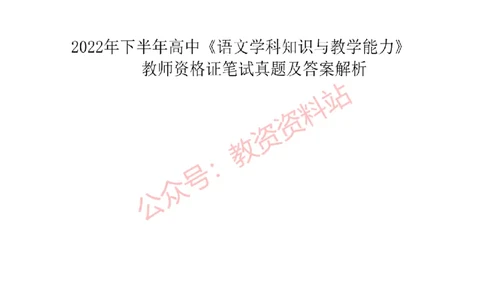 2022年下半年高中《语文学科知识与教学能力》
教师资格证笔试真题及答案解析

公众号：教资资料站